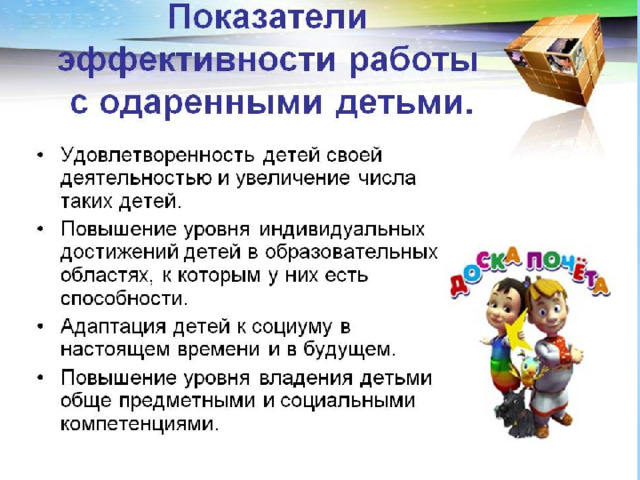 Показатели эффективности работы с одаренными детьми.

• Удовлетворенность детей своей деятельностью и увеличение числа таких детей.
• Повышение уровня индивидуальных достижений детей в образовательных областях, к которым у них есть способности.
• Адаптация детей к социуму в настоящем времени и в будущем.
• Повышение уровня владения детьми обще предметными и социальными компетенциями.

ДОСКА ПОЧЁТА